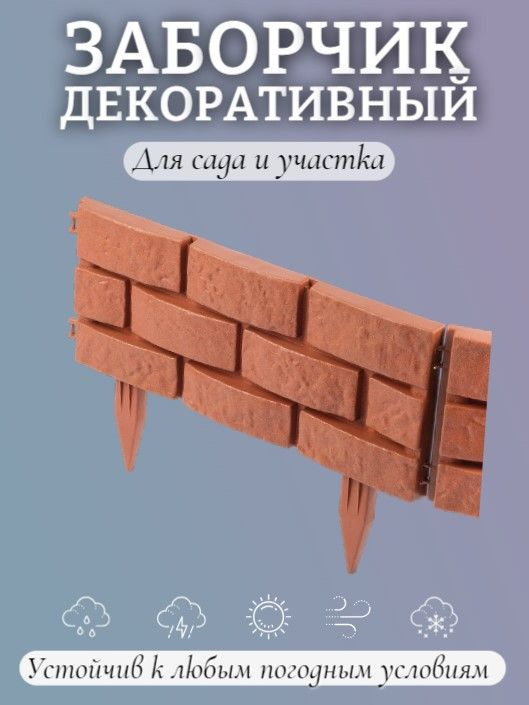 ЗАБОРЧИК ДЕКОРАТИВНЫЙ

Для сада и участка

Устойчив к любым погодным условиям